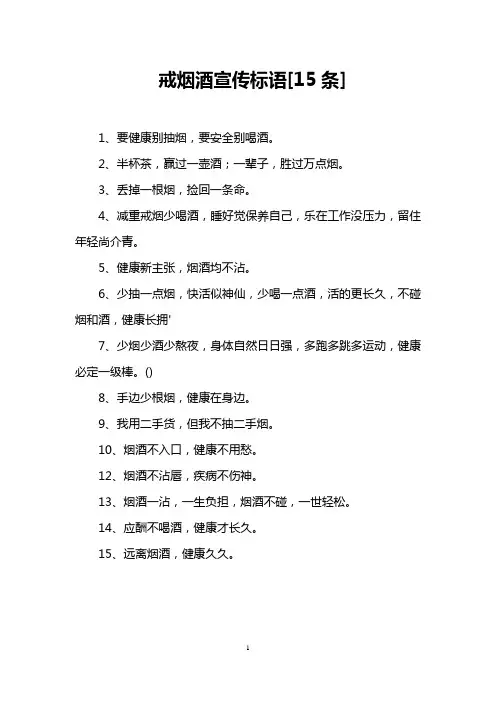 戒烟酒宣传标语[15 条]

1、要健康别抽烟，要安全别喝酒。

2、半杯茶，赢过一壶酒；一辈子，胜过万点烟。

3、丢掉一根烟，捡回一条命。

4、减重戒烟少喝酒，睡好觉保养自己，乐在工作没压力，留住年轻尚介青。

5、健康新主张，烟酒均不沾。

6、少抽一点烟，快活似神仙，少喝一点酒，活的更长久，不碰烟和酒，健康长拥'

7、少烟少酒少熬夜，身体自然日日强，多跑多跳多运动，健康必定一级棒。()

8、手边少根烟，健康在身边。

9、我用二手货，但我不抽二手烟。

10、烟酒不入口，健康不用愁。

12、烟酒不沾唇，疾病不伤神。

13、烟酒一沾，一生负担，烟酒不碰，一世轻松。

14、应酬不喝酒，健康才长久。

15、远离烟酒，健康久久。

1